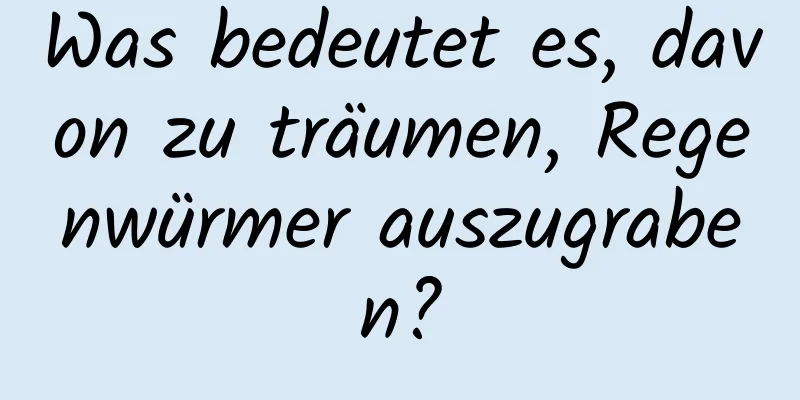 Was bedeutet es, davon zu träumen, Regenwürmer auszugraben?